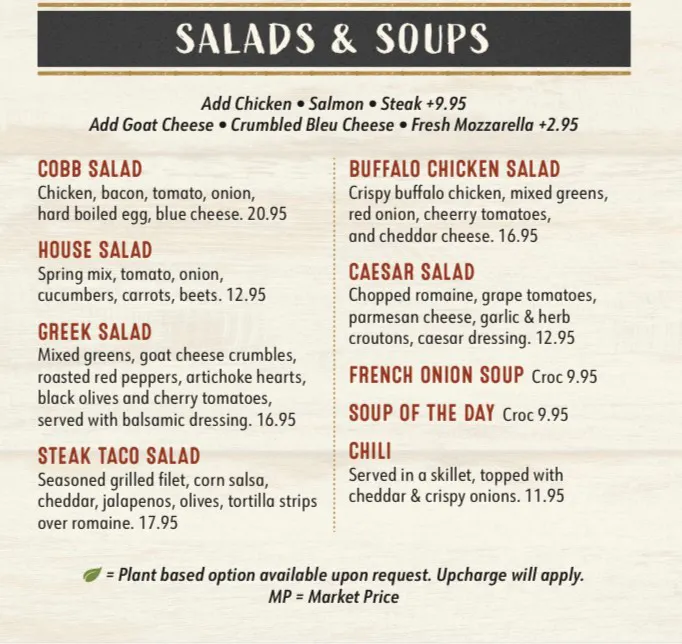 SALADS & SOUPS

Add Chicken • Salmon • Steak +9.95
Add Goat Cheese • Crumbled Bleu Cheese • Fresh Mozzarella +2.95

COBB SALAD
Chicken, bacon, tomato, onion, hard boiled egg, blue cheese. 20.95

HOUSE SALAD
Spring mix, tomato, onion, cucumbers, carrots, beets. 12.95

GREEK SALAD
Mixed greens, goat cheese crumbles, roasted red peppers, artichoke hearts, black olives and cherry tomatoes, served with balsamic dressing. 16.95

STEAK TACO SALAD
Seasoned grilled filet, corn salsa, cheddar, jalapenos, olives, tortilla strips over romaine. 17.95

BUFFALO CHICKEN SALAD
Crispy buffalo chicken, mixed greens, red onion, cheerry tomatoes, and cheddar cheese. 16.95

CAESAR SALAD
Chopped romaine, grape tomatoes, parmesan cheese, garlic & herb croutons, caesar dressing. 12.95

FRENCH ONION SOUP Croc 9.95

SOUP OF THE DAY Croc 9.95

CHILI
Served in a skillet, topped with cheddar & crispy onions. 11.95

= Plant based option available upon request. Upcharge will apply.
MP = Market Price